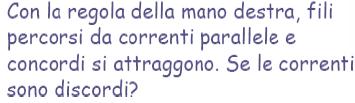 Con la regola della mano destra, fili percorsi da correnti parallele e concordi si attraggono. Se le correnti sono discordi?